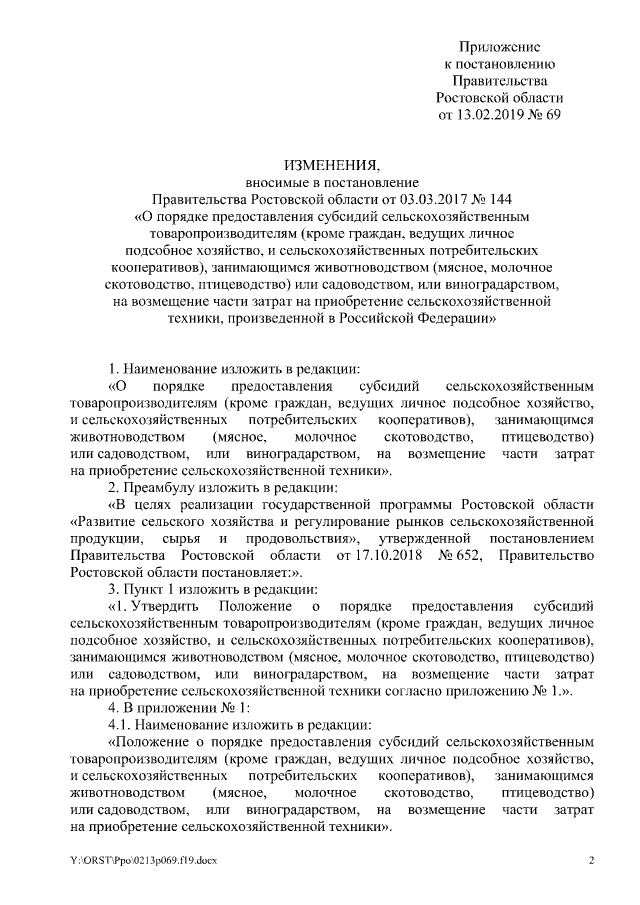 Приложение
к постановлению
Правительства
Ростовской области
от 13.02.2019 № 69

ИЗМЕНЕНИЯ,
вносимые в постановление
Правительства Ростовской области от 03.03.2017 № 144
«О порядке предоставления субсидий сельскохозяйственным товаропроизводителям (кроме граждан, ведущих личное подсобное хозяйство, и сельскохозяйственных потребительских кооперативов), занимающимся животноводством (мясное, молочное скотоводство, птицеводство) или садоводством, или виноградарством, на возмещение части затрат на приобретение сельскохозяйственной техники, произведенной в Российской Федерации»

1. Наименование изложить в редакции:

«О порядке предоставления субсидий сельскохозяйственным товаропроизводителям (кроме граждан, ведущих личное подсобное хозяйство, и сельскохозяйственных потребительских кооперативов), занимающимся животноводством (мясное, молочное скотоводство, птицеводство) или садоводством, или виноградарством, на возмещение части затрат на приобретение сельскохозяйственной техники».

2. Преамбулу изложить в редакции:

«В целях реализации государственной программы Ростовской области «Развитие сельского хозяйства и регулирование рынков сельскохозяйственной продукции, сырья и продовольствия», утвержденной постановлением Правительства Ростовской области от 17.10.2018 № 652, Правительство Ростовской области постановляет:».

3. Пункт 1 изложить в редакции:

«1. Утвердить Положение о порядке предоставления субсидий сельскохозяйственным товаропроизводителям (кроме граждан, ведущих личное подсобное хозяйство, и сельскохозяйственных потребительских кооперативов), занимающимся животноводством (мясное, молочное скотоводство, птицеводство) или садоводством, или виноградарством, на возмещение части затрат на приобретение сельскохозяйственной техники согласно приложению № 1.».

4. В приложении № 1:

4.1. Наименование изложить в редакции:

«Положение о порядке предоставления субсидий сельскохозяйственным товаропроизводителям (кроме граждан, ведущих личное подсобное хозяйство, и сельскохозяйственных потребительских кооперативов), занимающимся животноводством (мясное, молочное скотоводство, птицеводство) или садоводством, или виноградарством, на возмещение части затрат на приобретение сельскохозяйственной техники».

Y:\ORST\Ppo\0213p069.f19.docx 2